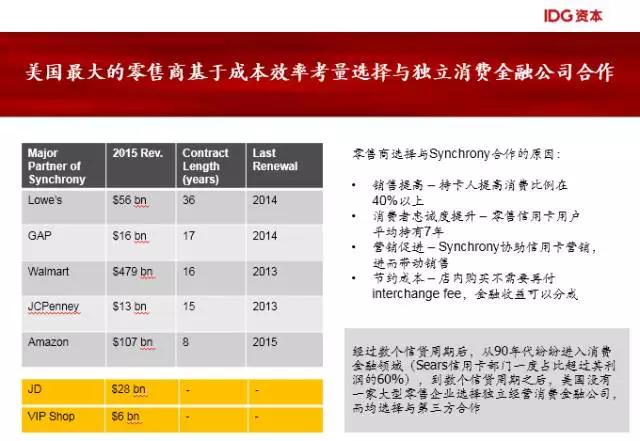 IDG资本

美国最大的零售商基于成本效率考量选择与独立消费金融公司合作

| Major Partner of Synchrony | 2015 Rev. | Contract Length (years) | Last Renewal |
|---|---|---|---|
| Lowe's | \$56 bn | 36 | 2014 |
| GAP | \$16 bn | 17 | 2014 |
| Walmart | \$479 bn | 16 | 2013 |
| JCPenney | \$13 bn | 15 | 2013 |
| Amazon | \$107 bn | 8 | 2015 |
| JD | \$28 bn | - | - |
| VIP Shop | \$6 bn | - | - |

零售商选择与Synchrony合作的原因：

• 销售提高 – 持卡人提高消费比例在40%以上
• 消费者忠诚度提升 – 零售信用卡用户平均持有7年
• 营销促进 – Synchrony协助信用卡营销，进而带动销售
• 节约成本 – 店内购买不需要再付interchange fee，金融收益可以分成

经过数个信贷周期后，从90年代纷纷进入消费金融领域（Sears信用卡部门一度占比超过其利润的60%），到数个信贷周期之后，美国没有一家大型零售企业选择独立经营消费金融公司，而均选择与第三方合作